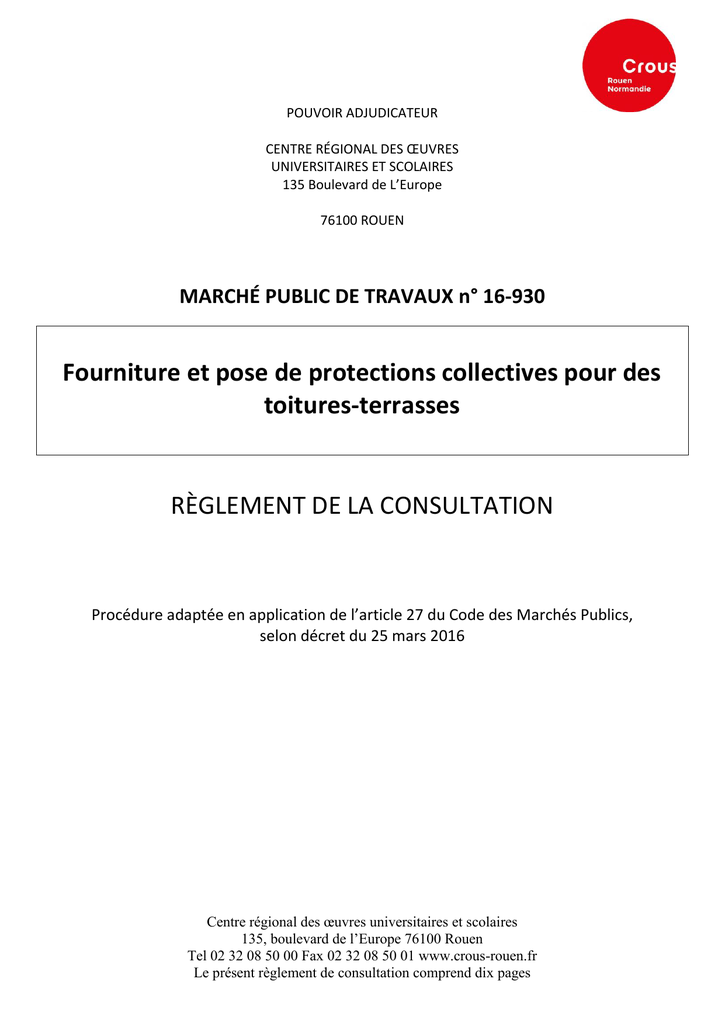 Crous
Rouen
Normandie

POUVOIR ADJUDICATEUR

CENTRE RÉGIONAL DES ŒUVRES UNIVERSITAIRES ET SCOLAIRES
135 Boulevard de L'Europe

76100 ROUEN

MARCHÉ PUBLIC DE TRAVAUX n° 16-930

Fourniture et pose de protections collectives pour des toitures-terrasses

RÈGLEMENT DE LA CONSULTATION

Procédure adaptée en application de l'article 27 du Code des Marchés Publics, selon décret du 25 mars 2016

Centre régional des œuvres universitaires et scolaires
135, boulevard de l'Europe 76100 Rouen
Tel 02 32 08 50 00 Fax 02 32 08 50 01 www.crous-rouen.fr
Le présent règlement de consultation comprend dix pages